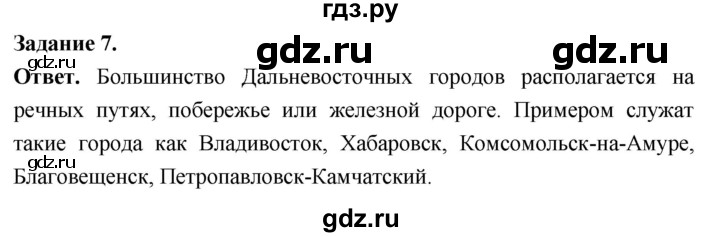 гдз.ру

Задание 7.

gdz.ru gdz.ru

Ответ. Большинство Дальневосточных городов располагается на речных путях, побережье или железной дороге. Примером служат такие города как Владивосток, Хабаровск, Комсомольск-на-Амуре, Благовещенск, Петропавловск-Камчатский.

gdz.ru

gdz.ru